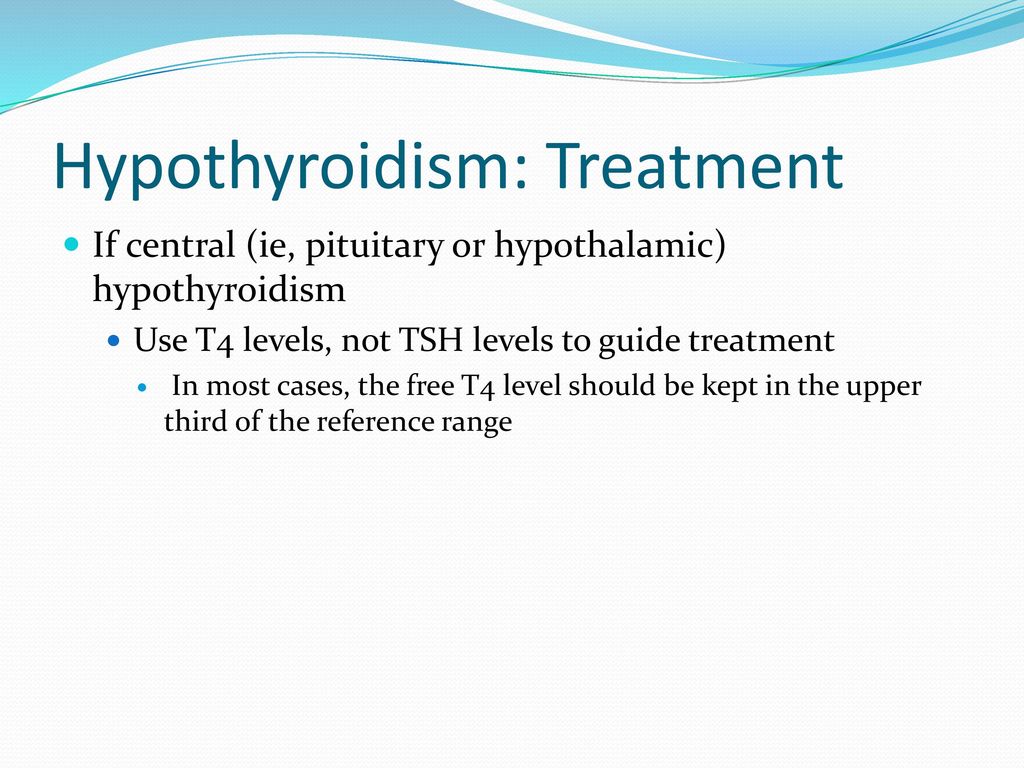 Hypothyroidism: Treatment

If central (ie, pituitary or hypothalamic) hypothyroidism

Use T4 levels, not TSH levels to guide treatment

In most cases, the free T4 level should be kept in the upper third of the reference range